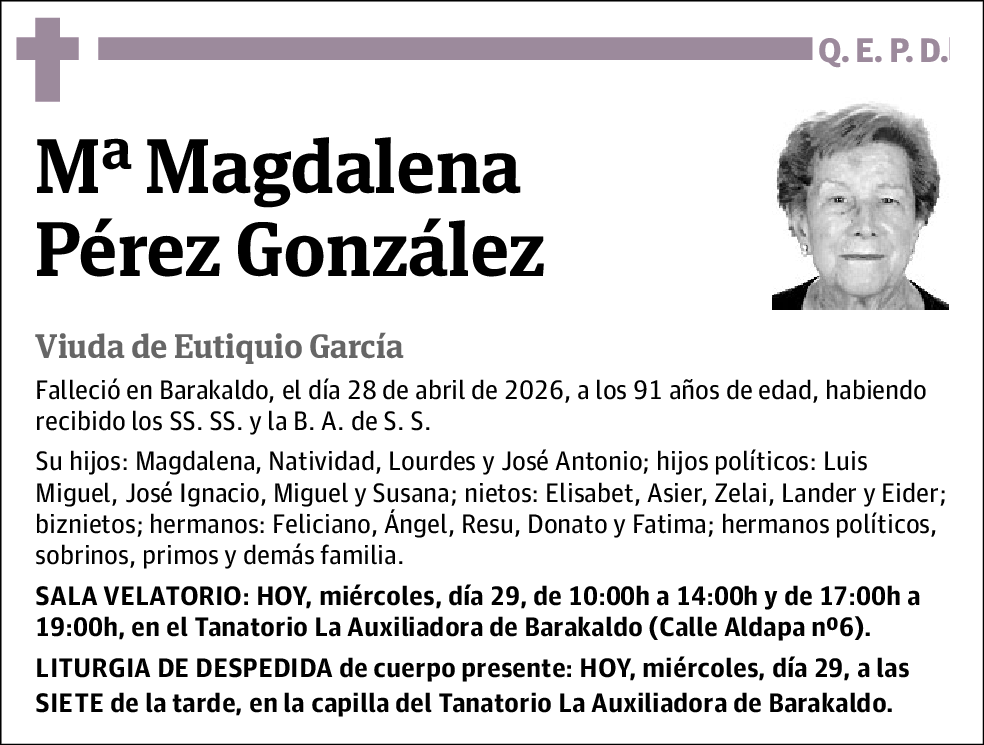 Q. E. P. D.

Mª Magdalena Pérez González

Viuda de Eutiquio García

Falleció en Barakaldo, el día 28 de abril de 2026, a los 91 años de edad, habiendo recibido los SS. SS. y la B. A. de S. S.

Su hijos: Magdalena, Natividad, Lourdes y José Antonio; hijos políticos: Luis Miguel, José Ignacio, Miguel y Susana; nietos: Elisabet, Asier, Zelai, Lander y Eider; biznietos; hermanos: Feliciano, Ángel, Resu, Donato y Fatima; hermanos políticos, sobrinos, primos y demás familia.

SALA VELATORIO: HOY, miércoles, día 29, de 10:00h a 14:00h y de 17:00h a 19:00h, en el Tanatorio La Auxiliadora de Barakaldo (Calle Aldapa nº6).

LITURGIA DE DESPEDIDA de cuerpo presente: HOY, miércoles, día 29, a las SIETE de la tarde, en la capilla del Tanatorio La Auxiliadora de Barakaldo.